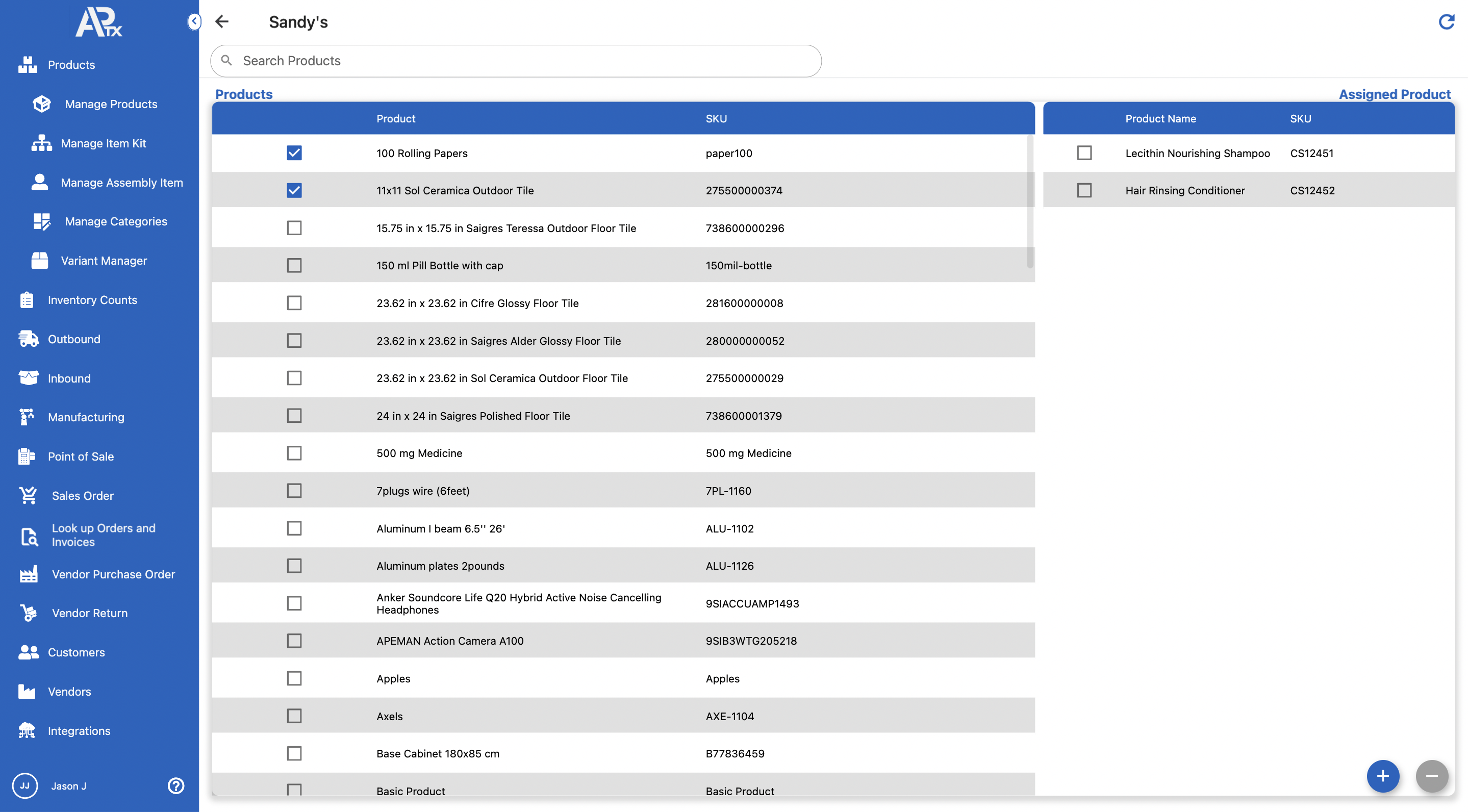 APTX

Products

Manage Products

Manage Item Kit

Manage Assembly Item

Manage Categories

Variant Manager

Inventory Counts

Outbound

Inbound

Manufacturing

Point of Sale

Sales Order

Look up Orders and Invoices

Vendor Purchase Order

Vendor Return

Customers

Vendors

Integrations

JJ Jason J

Sandy's

Search Products

Products

| Product | SKU |
|---|---|
| 100 Rolling Papers | paper100 |
| 11x11 Sol Ceramica Outdoor Tile | 275500000374 |
| 15.75 in x 15.75 in Saigres Teressa Outdoor Floor Tile | 738600000296 |
| 150 ml Pill Bottle with cap | 150mil-bottle |
| 23.62 in x 23.62 in Cifre Glossy Floor Tile | 281600000008 |
| 23.62 in x 23.62 in Saigres Alder Glossy Floor Tile | 280000000052 |
| 23.62 in x 23.62 in Sol Ceramica Outdoor Floor Tile | 275500000029 |
| 24 in x 24 in Saigres Polished Floor Tile | 738600001379 |
| 500 mg Medicine | 500 mg Medicine |
| 7plugs wire (6feet) | 7PL-1160 |
| Aluminum I beam 6.5'' 26' | ALU-1102 |
| Aluminum plates 2pounds | ALU-1126 |
| Anker Soundcore Life Q20 Hybrid Active Noise Cancelling Headphones | 9SIACCUAMP1493 |
| APEMAN Action Camera A100 | 9SIB3WTG205218 |
| Apples | Apples |
| Axels | AXE-1104 |
| Base Cabinet 180x85 cm | B77836459 |
| Basic Product | Basic Product |

Assigned Product

| Product Name | SKU |
|---|---|
| Lecithin Nourishing Shampoo | CS12451 |
| Hair Rinsing Conditioner | CS12452 |